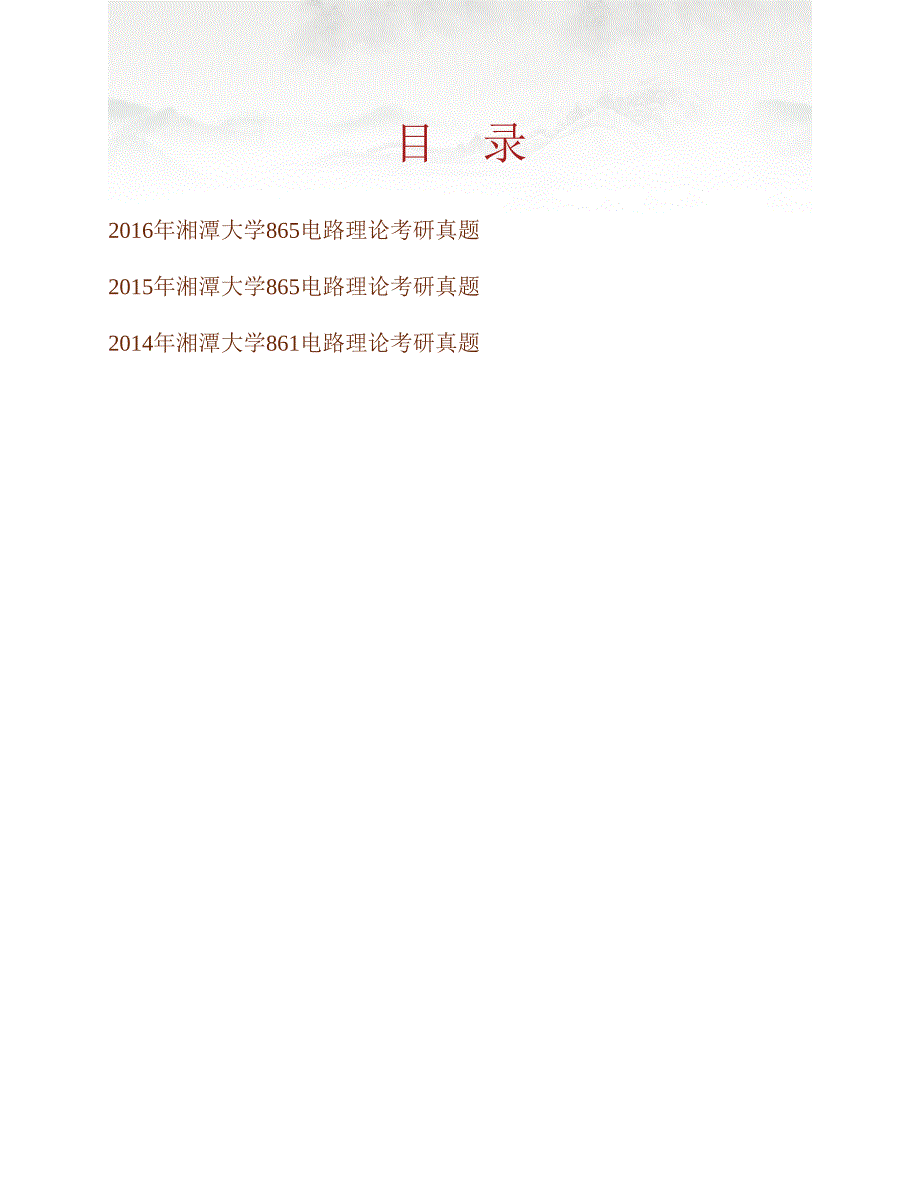 目　录

2016年湘潭大学865电路理论考研真题

2015年湘潭大学865电路理论考研真题

2014年湘潭大学861电路理论考研真题